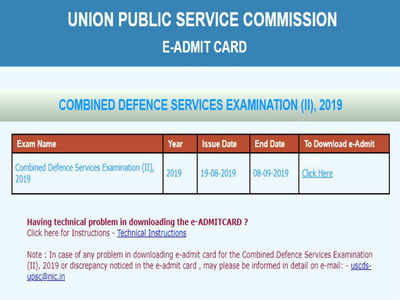 UNION PUBLIC SERVICE COMMISSION

E-ADMIT CARD

COMBINED DEFENCE SERVICES EXAMINATION (II), 2019

| Exam Name | Year | Issue Date | End Date | To Download e-Admit |
|---|---|---|---|---|
| Combined Defence Services Examination (II), 2019 | 2019 | 19-08-2019 | 08-09-2019 | Click Here |

Having technical problem in downloading the e-ADMITCARD ?
Click here for Instructions - Technical Instructions

Note : In case of any problem in downloading e-admit card for the Combined Defence Services Examination (II), 2019 or discrepancy noticed in the e-admit card , may please be informed in detail on e-mail: - uscds-upsc@nic.in